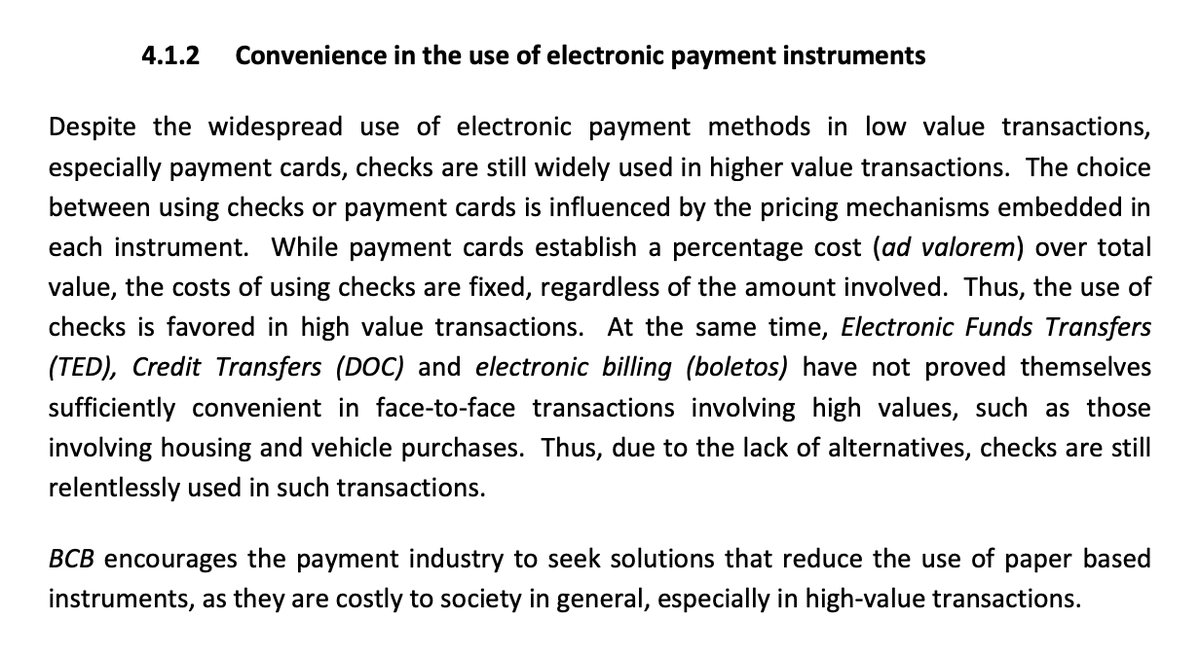 4.1.2 Convenience in the use of electronic payment instruments

Despite the widespread use of electronic payment methods in low value transactions, especially payment cards, checks are still widely used in higher value transactions. The choice between using checks or payment cards is influenced by the pricing mechanisms embedded in each instrument. While payment cards establish a percentage cost (ad valorem) over total value, the costs of using checks are fixed, regardless of the amount involved. Thus, the use of checks is favored in high value transactions. At the same time, Electronic Funds Transfers (TED), Credit Transfers (DOC) and electronic billing (boletos) have not proved themselves sufficiently convenient in face-to-face transactions involving high values, such as those involving housing and vehicle purchases. Thus, due to the lack of alternatives, checks are still relentlessly used in such transactions.

BCB encourages the payment industry to seek solutions that reduce the use of paper based instruments, as they are costly to society in general, especially in high-value transactions.